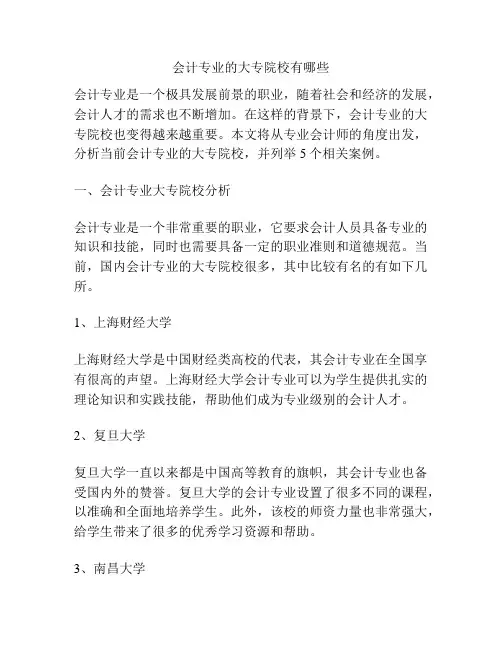 会计专业的大专院校有哪些

会计专业是一个极具发展前景的职业，随着社会和经济的发展，会计人才的需求也不断增加。在这样的背景下，会计专业的大专院校也变得越来越重要。本文将从专业会计师的角度出发，分析当前会计专业的大专院校，并列举 5 个相关案例。

一、会计专业大专院校分析

会计专业是一个非常重要的职业，它要求会计人员具备专业的知识和技能，同时也需要具备一定的职业准则和道德规范。当前，国内会计专业的大专院校很多，其中比较有名的有如下几所。

1、上海财经大学

上海财经大学是中国财经类高校的代表，其会计专业在全国享有很高的声望。上海财经大学会计专业可以为学生提供扎实的理论知识和实践技能，帮助他们成为专业级别的会计人才。

2、复旦大学

复旦大学一直以来都是中国高等教育的旗帜，其会计专业也备受国内外的赞誉。复旦大学的会计专业设置了很多不同的课程，以准确和全面地培养学生。此外，该校的师资力量也非常强大，给学生带来了很多的优秀学习资源和帮助。

3、南昌大学